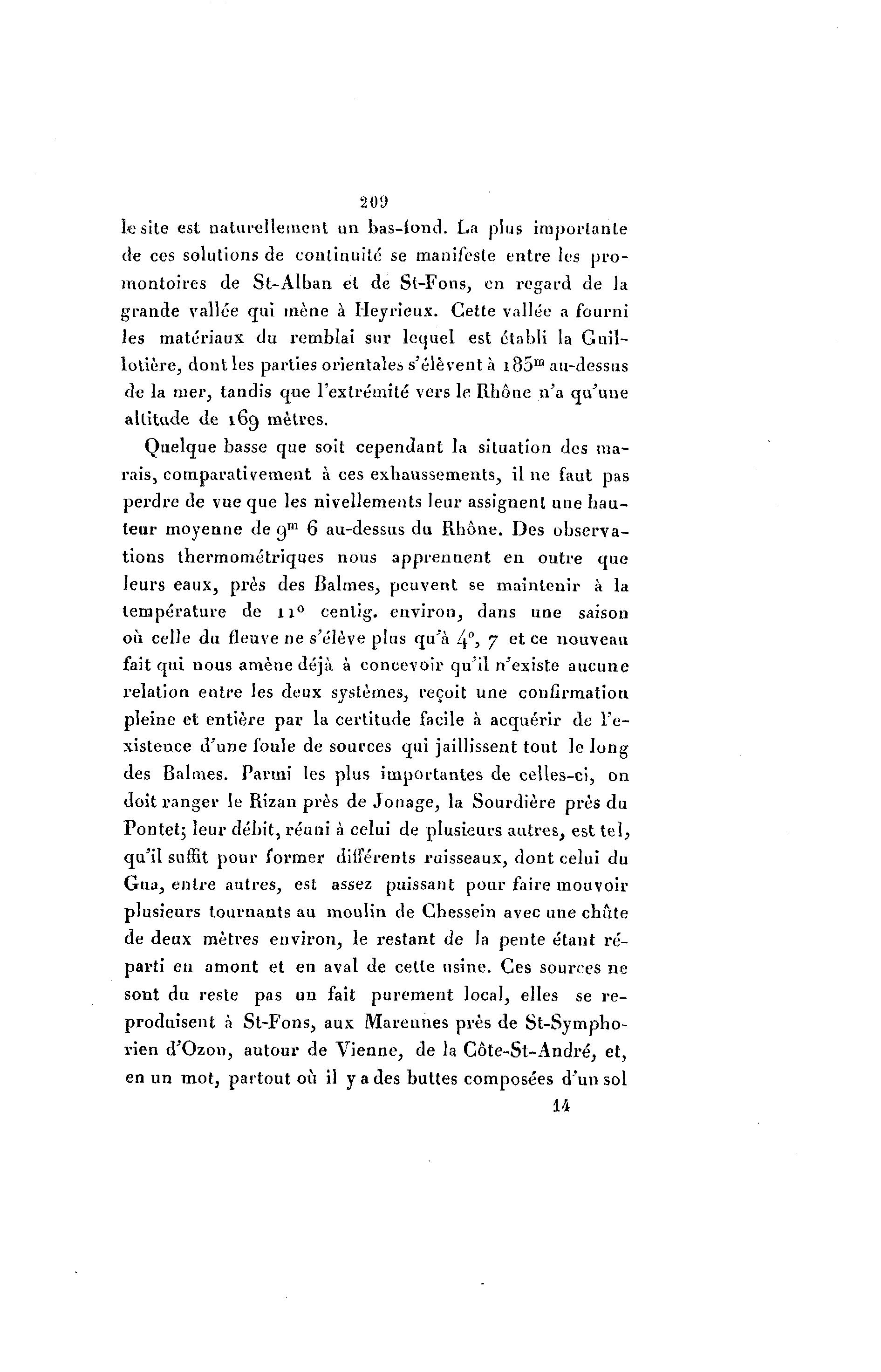 209

le site est naturellement un bas-fond. La plus importante de ces solutions de continuité se manifeste entre les promontoires de St-Alban et de St-Fons, en regard de la grande vallée qui mène à Heyrieux. Cette vallée a fourni les matériaux du remblai sur lequel est établi la Guillotière, dont les parties orientales s'élèvent à $185^m$ au-dessus de la mer, tandis que l'extrémité vers le Rhône n'a qu'une altitude de 169 mètres.

Quelque basse que soit cependant la situation des marais, comparativement à ces exhaussements, il ne faut pas perdre de vue que les nivellements leur assignent une hauteur moyenne de $9^m$ 6 au-dessus du Rhône. Des observations thermométriques nous apprennent en outre que leurs eaux, près des Balmes, peuvent se maintenir à la température de $11^o$ centig. environ, dans une saison où celle du fleuve ne s'élève plus qu'à $4^o$, 7 et ce nouveau fait qui nous amène déjà à concevoir qu'il n'existe aucune relation entre les deux systèmes, reçoit une confirmation pleine et entière par la certitude facile à acquérir de l'existence d'une foule de sources qui jaillissent tout le long des Balmes. Parmi les plus importantes de celles-ci, on doit ranger le Rizan près de Jonage, la Sourdière près du Pontet; leur débit, réuni à celui de plusieurs autres, est tel, qu'il suffit pour former différents ruisseaux, dont celui du Gua, entre autres, est assez puissant pour faire mouvoir plusieurs tournants au moulin de Chessein avec une chûte de deux mètres environ, le restant de la pente étant réparti en amont et en aval de cette usine. Ces sources ne sont du reste pas un fait purement local, elles se reproduisent à St-Fons, aux Marennes près de St-Symphorien d'Ozon, autour de Vienne, de la Côte-St-André, et, en un mot, partout où il y a des buttes composées d'un sol

14